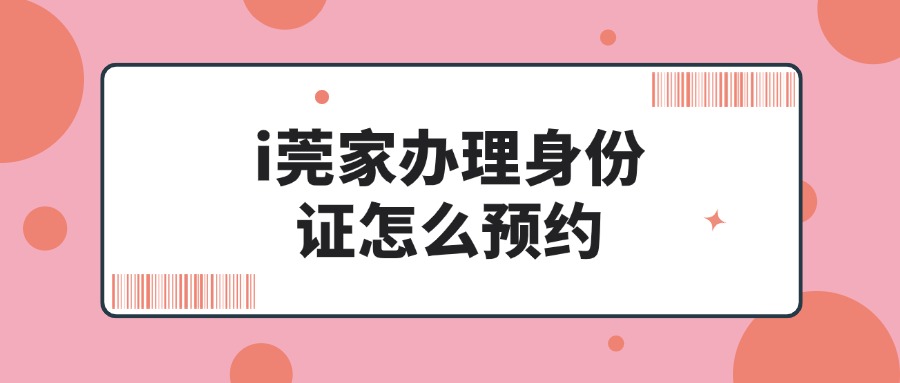 i莞家办理身份证怎么预约